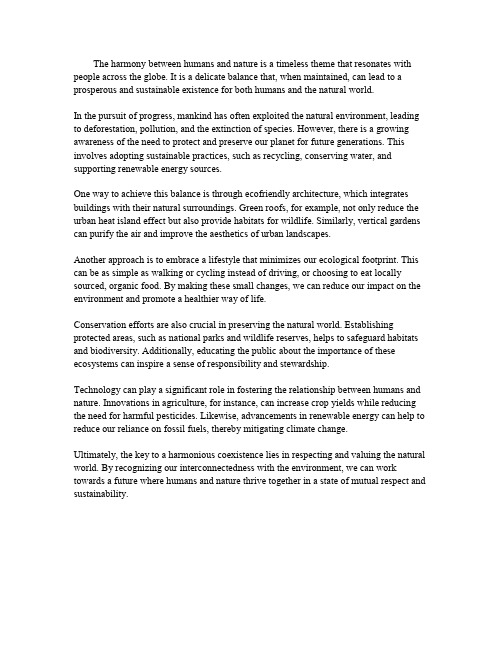 The harmony between humans and nature is a timeless theme that resonates with people across the globe. It is a delicate balance that, when maintained, can lead to a prosperous and sustainable existence for both humans and the natural world.

In the pursuit of progress, mankind has often exploited the natural environment, leading to deforestation, pollution, and the extinction of species. However, there is a growing awareness of the need to protect and preserve our planet for future generations. This involves adopting sustainable practices, such as recycling, conserving water, and supporting renewable energy sources.

One way to achieve this balance is through ecofriendly architecture, which integrates buildings with their natural surroundings. Green roofs, for example, not only reduce the urban heat island effect but also provide habitats for wildlife. Similarly, vertical gardens can purify the air and improve the aesthetics of urban landscapes.

Another approach is to embrace a lifestyle that minimizes our ecological footprint. This can be as simple as walking or cycling instead of driving, or choosing to eat locally sourced, organic food. By making these small changes, we can reduce our impact on the environment and promote a healthier way of life.

Conservation efforts are also crucial in preserving the natural world. Establishing protected areas, such as national parks and wildlife reserves, helps to safeguard habitats and biodiversity. Additionally, educating the public about the importance of these ecosystems can inspire a sense of responsibility and stewardship.

Technology can play a significant role in fostering the relationship between humans and nature. Innovations in agriculture, for instance, can increase crop yields while reducing the need for harmful pesticides. Likewise, advancements in renewable energy can help to reduce our reliance on fossil fuels, thereby mitigating climate change.

Ultimately, the key to a harmonious coexistence lies in respecting and valuing the natural world. By recognizing our interconnectedness with the environment, we can work towards a future where humans and nature thrive together in a state of mutual respect and sustainability.